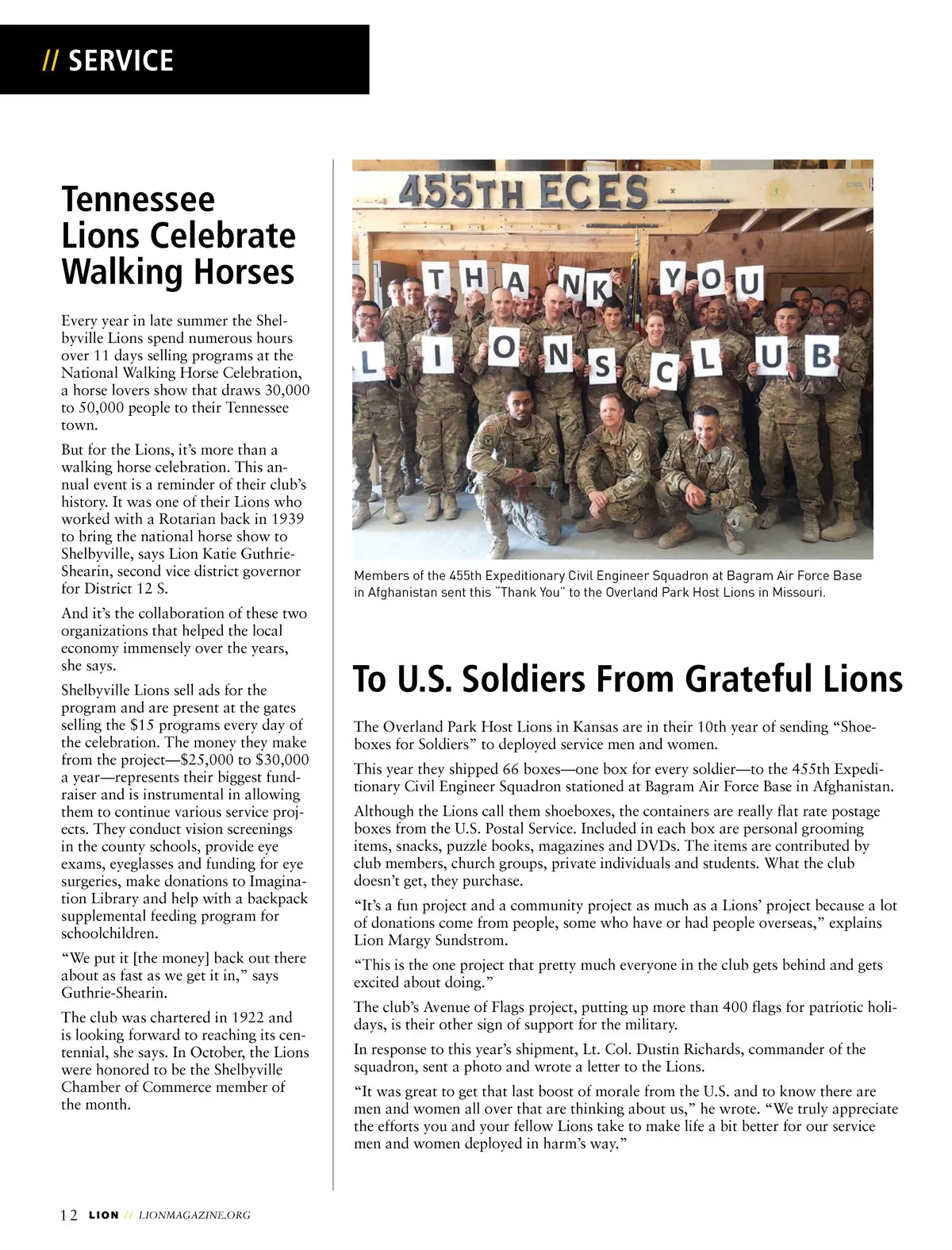 // SERVICE

Tennessee Lions Celebrate Walking Horses

Every year in late summer the Shelbyville Lions spend numerous hours over 11 days selling programs at the National Walking Horse Celebration, a horse lovers show that draws 30,000 to 50,000 people to their Tennessee town.

But for the Lions, it's more than a walking horse celebration. This annual event is a reminder of their club's history. It was one of their Lions who worked with a Rotarian back in 1939 to bring the national horse show to Shelbyville, says Lion Katie Guthrie-Shearin, second vice district governor for District 12 S.

And it's the collaboration of these two organizations that helped the local economy immensely over the years, she says.

Shelbyville Lions sell ads for the program and are present at the gates selling the $15 programs every day of the celebration. The money they make from the project—$25,000 to $30,000 a year—represents their biggest fundraiser and is instrumental in allowing them to continue various service projects. They conduct vision screenings in the county schools, provide eye exams, eyeglasses and funding for eye surgeries, make donations to Imagination Library and help with a backpack supplemental feeding program for schoolchildren.

"We put it [the money] back out there about as fast as we get it in," says Guthrie-Shearin.

The club was chartered in 1922 and is looking forward to reaching its centennial, she says. In October, the Lions were honored to be the Shelbyville Chamber of Commerce member of the month.

455TH ECES

THANK YOU
LIONS CLUB

Members of the 455th Expeditionary Civil Engineer Squadron at Bagram Air Force Base in Afghanistan sent this "Thank You" to the Overland Park Host Lions in Missouri.

To U.S. Soldiers From Grateful Lions

The Overland Park Host Lions in Kansas are in their 10th year of sending "Shoeboxes for Soldiers" to deployed service men and women.

This year they shipped 66 boxes—one box for every soldier—to the 455th Expeditionary Civil Engineer Squadron stationed at Bagram Air Force Base in Afghanistan.

Although the Lions call them shoeboxes, the containers are really flat rate postage boxes from the U.S. Postal Service. Included in each box are personal grooming items, snacks, puzzle books, magazines and DVDs. The items are contributed by club members, church groups, private individuals and students. What the club doesn't get, they purchase.

"It's a fun project and a community project as much as a Lions' project because a lot of donations come from people, some who have or had people overseas," explains Lion Margy Sundstrom.

"This is the one project that pretty much everyone in the club gets behind and gets excited about doing."

The club's Avenue of Flags project, putting up more than 400 flags for patriotic holidays, is their other sign of support for the military.

In response to this year's shipment, Lt. Col. Dustin Richards, commander of the squadron, sent a photo and wrote a letter to the Lions.

"It was great to get that last boost of morale from the U.S. and to know there are men and women all over that are thinking about us," he wrote. "We truly appreciate the efforts you and your fellow Lions take to make life a bit better for our service men and women deployed in harm's way."

12 LION // LIONMAGAZINE.ORG